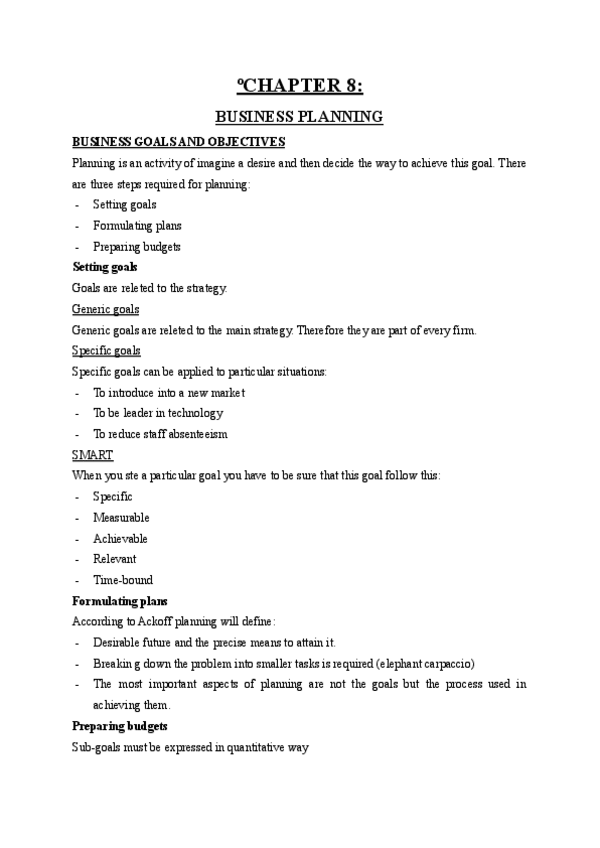 ºCHAPTER 8:

BUSINESS PLANNING

BUSINESS GOALS AND OBJECTIVES

Planning is an activity of imagine a desire and then decide the way to achieve this goal. There are three steps required for planning:

- Setting goals
- Formulating plans
- Preparing budgets

Setting goals

Goals are releted to the strategy.

Generic goals

Generic goals are releted to the main strategy. Therefore they are part of every firm.

Specific goals

Specific goals can be applied to particular situations:

- To introduce into a new market
- To be leader in technology
- To reduce staff absenteeism

SMART

When you ste a particular goal you have to be sure that this goal follow this:

- Specific
- Measurable
- Achievable
- Relevant
- Time-bound

Formulating plans

According to Ackoff planning will define:

- Desirable future and the precise means to attain it.
- Breaking down the problem into smaller tasks is required (elephant carpaccio)
- The most important aspects of planning are not the goals but the process used in achieving them.

Preparing budgets

Sub-goals must be expressed in quantitative way